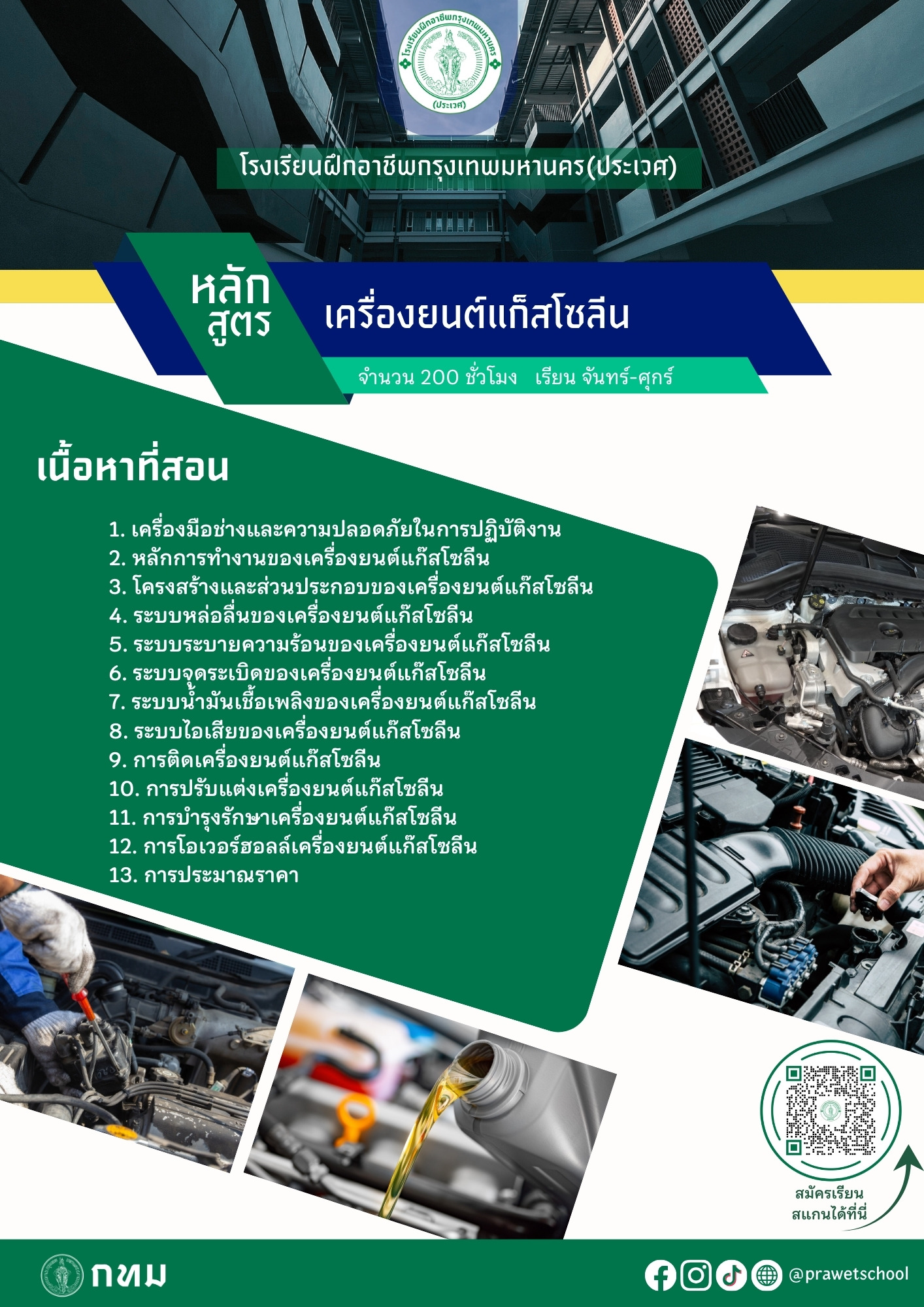 โรงเรียนฝึกอาชีพกรุงเทพมหานคร
(ประเวศ)

โรงเรียนฝึกอาชีพกรุงเทพมหานคร(ประเวศ)

หลักสูตร

เครื่องยนต์แก๊สโซลีน

จำนวน 200 ชั่วโมง เรียน จันทร์-ศุกร์

เนื้อหาที่สอน

1. เครื่องมือช่างและความปลอดภัยในการปฏิบัติงาน
2. หลักการทำงานของเครื่องยนต์แก๊สโซลีน
3. โครงสร้างและส่วนประกอบของเครื่องยนต์แก๊สโซลีน
4. ระบบหล่อลื่นของเครื่องยนต์แก๊สโซลีน
5. ระบบระบายความร้อนของเครื่องยนต์แก๊สโซลีน
6. ระบบจุดระเบิดของเครื่องยนต์แก๊สโซลีน
7. ระบบน้ำมันเชื้อเพลิงของเครื่องยนต์แก๊สโซลีน
8. ระบบไอเสียของเครื่องยนต์แก๊สโซลีน
9. การติดเครื่องยนต์แก๊สโซลีน
10. การปรับแต่งเครื่องยนต์แก๊สโซลีน
11. การบำรุงรักษาเครื่องยนต์แก๊สโซลีน
12. การโอเวอร์ฮอลล์เครื่องยนต์แก๊สโซลีน
13. การประมาณราคา

สมัครเรียน
สแกนได้ที่นี่

กทม

@prawetschool